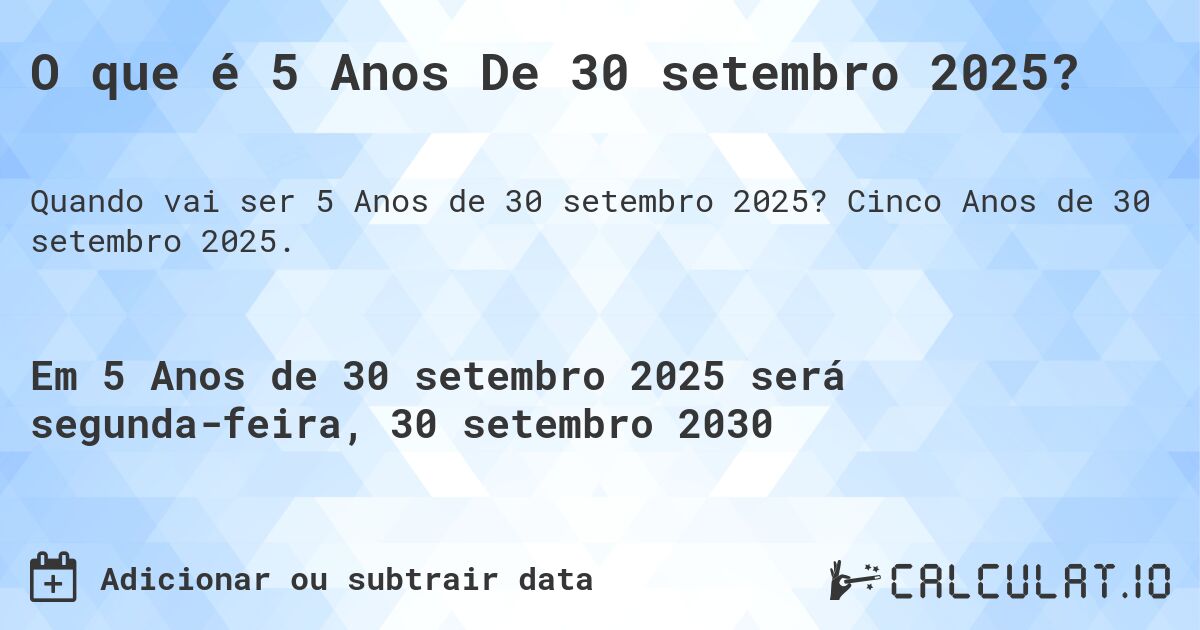 O que é 5 Anos De 30 setembro 2025?

Quando vai ser 5 Anos de 30 setembro 2025? Cinco Anos de 30 setembro 2025.

Em 5 Anos de 30 setembro 2025 será segunda-feira, 30 setembro 2030

Adicionar ou subtrair data

CALCULAT.IO